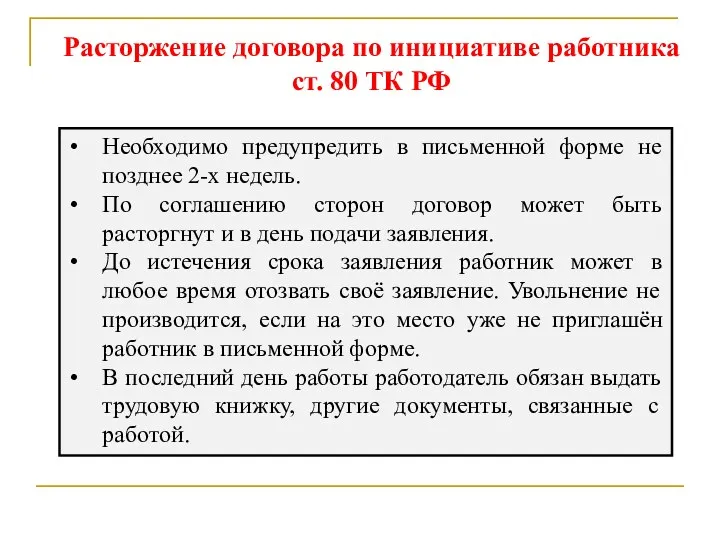 Расторжение договора по инициативе работника ст. 80 ТК РФ

• Необходимо предупредить в письменной форме не позднее 2-х недель.
• По соглашению сторон договор может быть расторгнут и в день подачи заявления.
• До истечения срока заявления работник может в любое время отозвать своё заявление. Увольнение не производится, если на это место уже не приглашён работник в письменной форме.
• В последний день работы работодатель обязан выдать трудовую книжку, другие документы, связанные с работой.